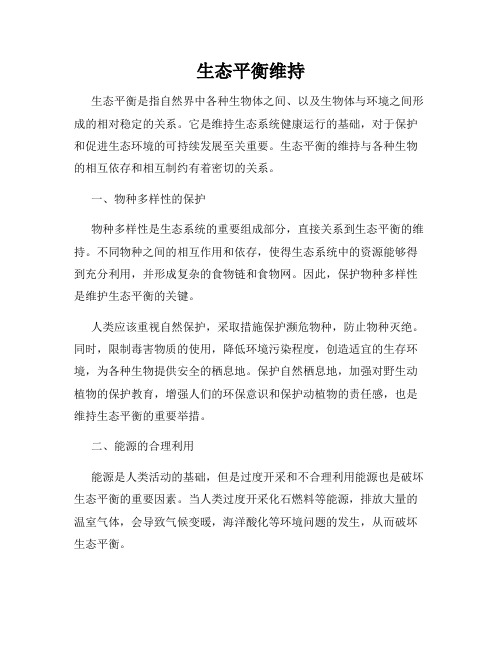 生态平衡维持

生态平衡是指自然界中各种生物体之间、以及生物体与环境之间形成的相对稳定的关系。它是维持生态系统健康运行的基础，对于保护和促进生态环境的可持续发展至关重要。生态平衡的维持与各种生物的相互依存和相互制约有着密切的关系。

一、物种多样性的保护

物种多样性是生态系统的重要组成部分，直接关系到生态平衡的维持。不同物种之间的相互作用和依存，使得生态系统中的资源能够得到充分利用，并形成复杂的食物链和食物网。因此，保护物种多样性是维护生态平衡的关键。

人类应该重视自然保护，采取措施保护濒危物种，防止物种灭绝。同时，限制毒害物质的使用，降低环境污染程度，创造适宜的生存环境，为各种生物提供安全的栖息地。保护自然栖息地，加强对野生动植物的保护教育，增强人们的环保意识和保护动植物的责任感，也是维持生态平衡的重要举措。

二、能源的合理利用

能源是人类活动的基础，但是过度开采和不合理利用能源也是破坏生态平衡的重要因素。当人类过度开采化石燃料等能源，排放大量的温室气体，会导致气候变暖，海洋酸化等环境问题的发生，从而破坏生态平衡。